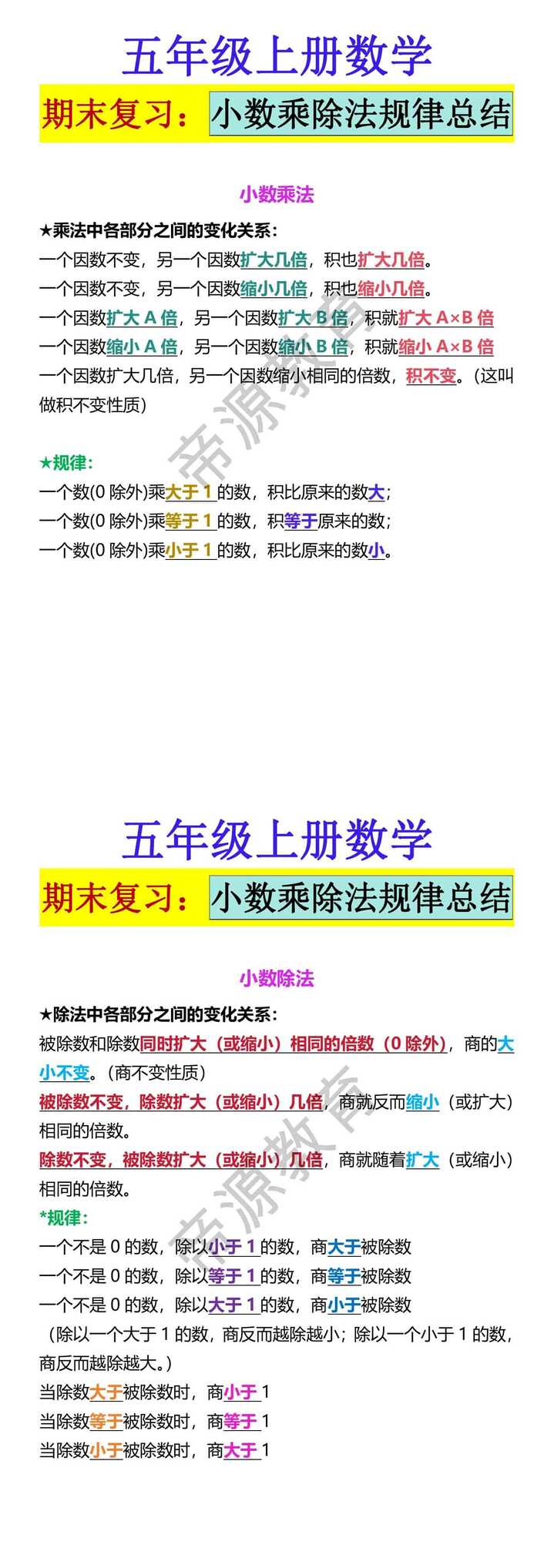 五年级上册数学

期末复习：小数乘除法规律总结

小数乘法

★乘法中各部分之间的变化关系：

一个因数不变，另一个因数扩大几倍，积也扩大几倍。

一个因数不变，另一个因数缩小几倍，积也缩小几倍。

一个因数扩大A倍，另一个因数扩大B倍，积就扩大A×B倍

一个因数缩小A倍，另一个因数缩小B倍，积就缩小A×B倍

一个因数扩大几倍，另一个因数缩小相同的倍数，积不变。（这叫做积不变性质）

★规律：

一个数(0除外)乘大于1的数，积比原来的数大；

一个数(0除外)乘等于1的数，积等于原来的数；

一个数(0除外)乘小于1的数，积比原来的数小。

五年级上册数学

期末复习：小数乘除法规律总结

小数除法

★除法中各部分之间的变化关系：

被除数和除数同时扩大（或缩小）相同的倍数（0除外），商的大小不变。（商不变性质）

被除数不变，除数扩大（或缩小）几倍，商就反而缩小（或扩大）相同的倍数。

除数不变，被除数扩大（或缩小）几倍，商就随着扩大（或缩小）相同的倍数。

*规律：

一个不是0的数，除以小于1的数，商大于被除数

一个不是0的数，除以等于1的数，商等于被除数

一个不是0的数，除以大于1的数，商小于被除数

（除以一个大于1的数，商反而越除越小；除以一个小于1的数，商反而越除越大。）

当除数大于被除数时，商小于1

当除数等于被除数时，商等于1

当除数小于被除数时，商大于1

帝源教育